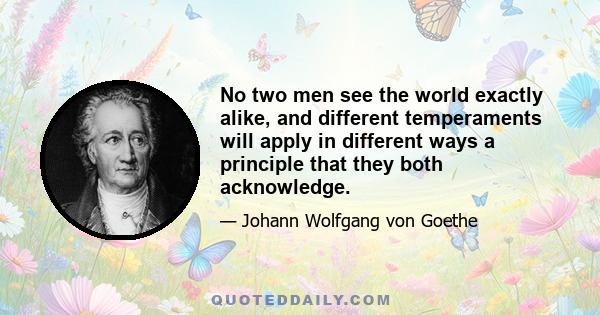 No two men see the world exactly alike, and different temperaments will apply in different ways a principle that they both acknowledge.

— Johann Wolfgang von Goethe

QUOTEDDAILY.COM